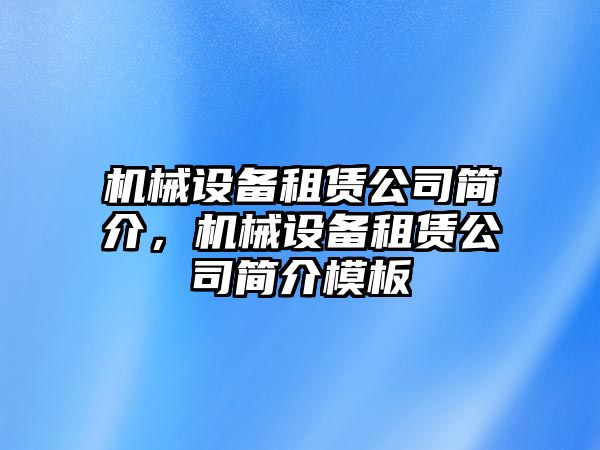 机械设备租赁公司简介，机械设备租赁公司简介模板